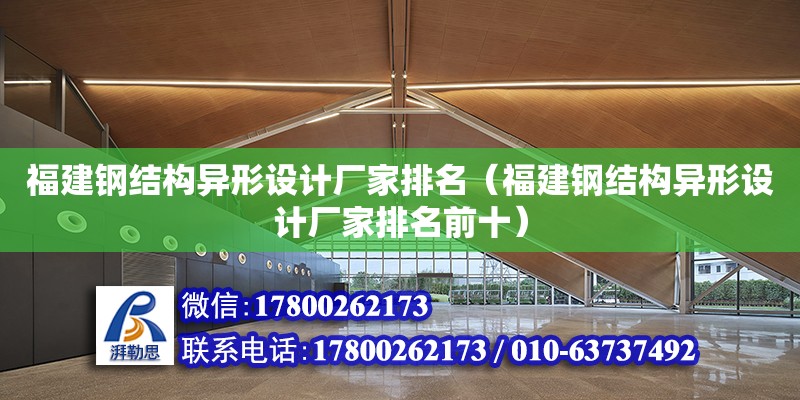 福建钢结构异形设计厂家排名（福建钢结构异形设计厂家排名前十）

湃勒思

微信：17800262173

联系电话：17800262173 / 010-63737492